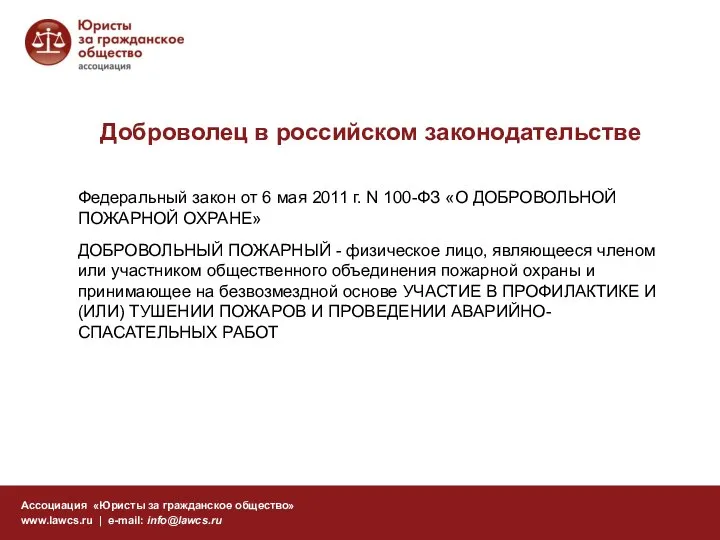 Юристы за гражданское общество
ассоциация

Доброволец в российском законодательстве

Федеральный закон от 6 мая 2011 г. N 100-ФЗ «О ДОБРОВОЛЬНОЙ ПОЖАРНОЙ ОХРАНЕ»

ДОБРОВОЛЬНЫЙ ПОЖАРНЫЙ - физическое лицо, являющееся членом или участником общественного объединения пожарной охраны и принимающее на безвозмездной основе УЧАСТИЕ В ПРОФИЛАКТИКЕ И (ИЛИ) ТУШЕНИИ ПОЖАРОВ И ПРОВЕДЕНИИ АВАРИЙНО-СПАСАТЕЛЬНЫХ РАБОТ

Ассоциация «Юристы за гражданское общество»
www.lawcs.ru | e-mail: info@lawcs.ru